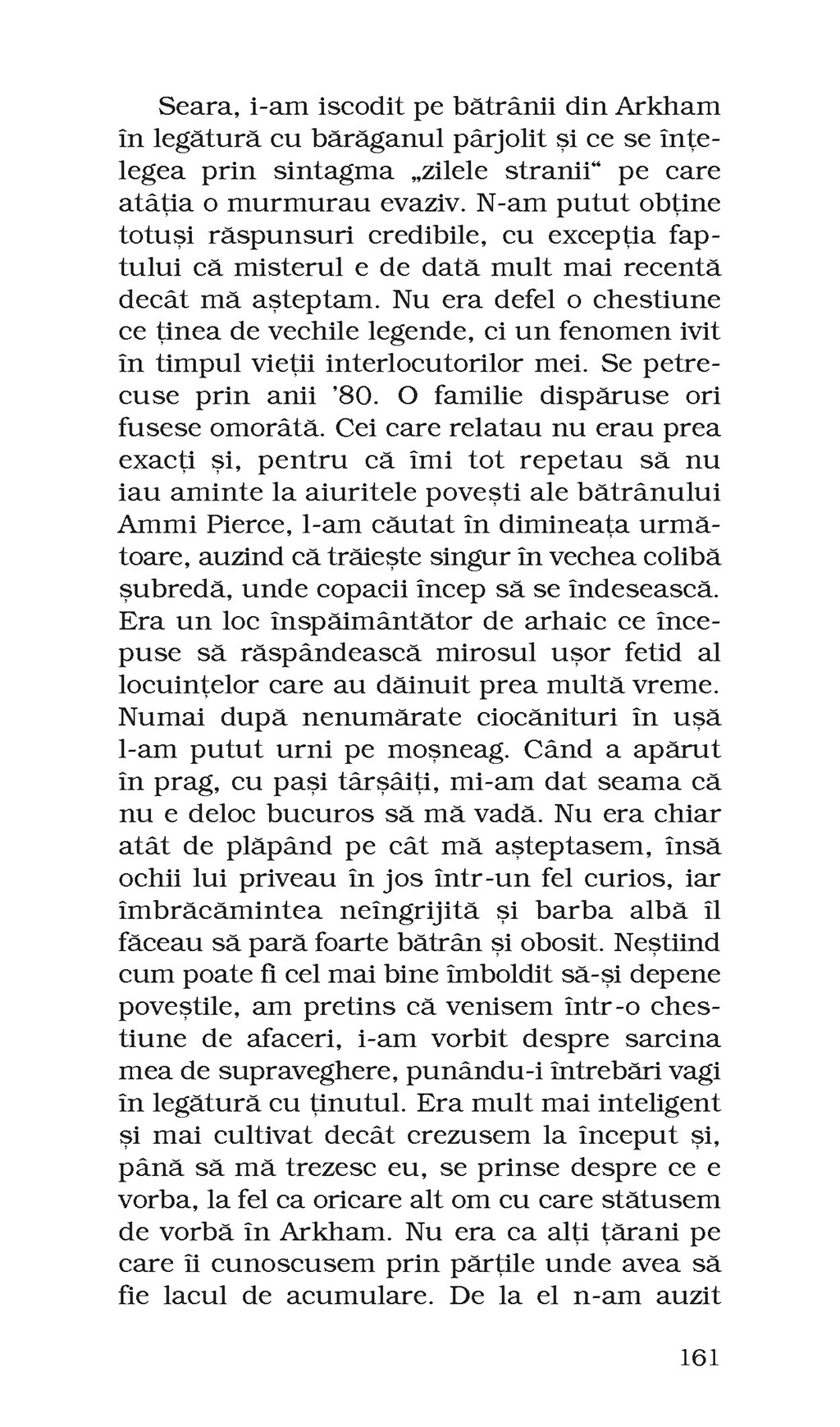 Seara, i-am iscodit pe bătrânii din Arkham în legătură cu bărăganul pârjolit și ce se înțelegea prin sintagma „zilele stranii“ pe care atâția o murmurau evaziv. N-am putut obține totuși răspunsuri credibile, cu excepția faptului că misterul e de dată mult mai recentă decât mă așteptam. Nu era defel o chestiune ce ținea de vechile legende, ci un fenomen ivit în timpul vieții interlocutorilor mei. Se petrecuse prin anii ’80. O familie dispăruse ori fusese omorâtă. Cei care relatau nu erau prea exacți și, pentru că îmi tot repetau să nu iau aminte la aiuritele povești ale bătrânului Ammi Pierce, l-am căutat în dimineața următoare, auzind că trăiește singur în vechea colibă șubredă, unde copacii încep să se îndesească. Era un loc înspăimântător de arhaic ce începuse să răspândească mirosul ușor fetid al locuințelor care au dăinuit prea multă vreme. Numai după nenumărate ciocănituri în ușă l-am putut urni pe moșneag. Când a apărut în prag, cu pași târșâiți, mi-am dat seama că nu e deloc bucuros să mă vadă. Nu era chiar atât de plăpând pe cât mă așteptasem, însă ochii lui priveau în jos într-un fel curios, iar îmbrăcămintea neîngrijită și barba albă îl făceau să pară foarte bătrân și obosit. Neștiind cum poate fi cel mai bine îmboldit să-și depene poveștile, am pretins că venisem într-o chestiune de afaceri, i-am vorbit despre sarcina mea de supraveghere, punându-i întrebări vagi în legătură cu ținutul. Era mult mai inteligent și mai cultivat decât crezusem la început și, până să mă trezesc eu, se prinse despre ce e vorba, la fel ca oricare alt om cu care stătusem de vorbă în Arkham. Nu era ca alți țărani pe care îi cunoscusem prin părțile unde avea să fie lacul de acumulare. De la el n-am auzit

161